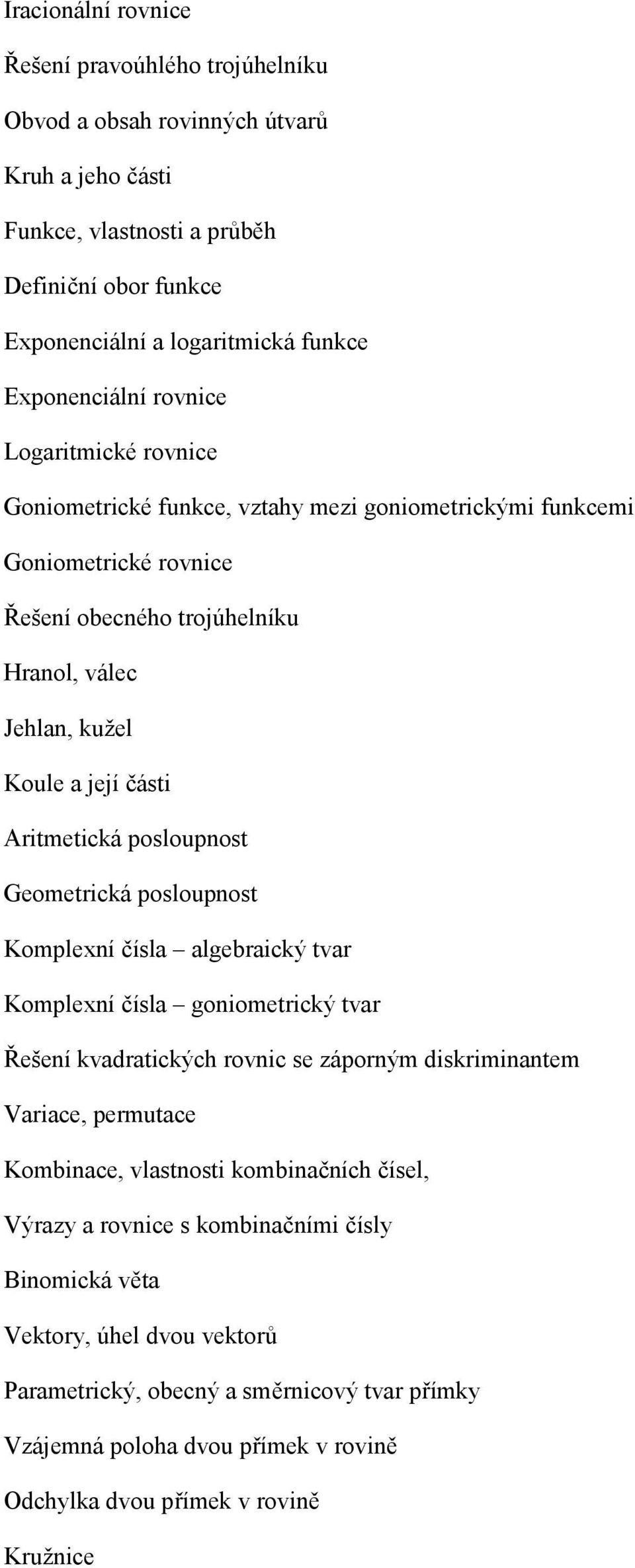 Iracionální rovnice

Řešení pravoúhlého trojúhelníku

Obvod a obsah rovinných útvarů

Kruh a jeho části

Funkce, vlastnosti a průběh

Definiční obor funkce

Exponenciální a logaritmická funkce

Exponenciální rovnice

Logaritmické rovnice

Goniometrické funkce, vztahy mezi goniometrickými funkcemi

Goniometrické rovnice

Řešení obecného trojúhelníku

Hranol, válec

Jehlan, kužel

Koule a její části

Aritmetická posloupnost

Geometrická posloupnost

Komplexní čísla – algebraický tvar

Komplexní čísla – goniometrický tvar

Řešení kvadratických rovnic se záporným diskriminantem

Variace, permutace

Kombinace, vlastnosti kombinačních čísel,

Výrazy a rovnice s kombinačními čísly

Binomická věta

Vektory, úhel dvou vektorů

Parametrický, obecný a směrnicový tvar přímky

Vzájemná poloha dvou přímek v rovině

Odchylka dvou přímek v rovině

Kružnice